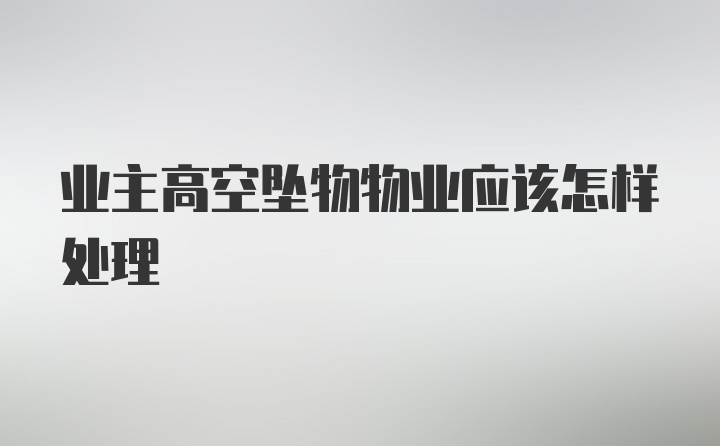 业主高空坠物物业应该怎样处理